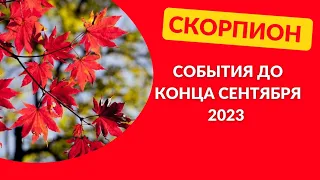 СКОРПИОН

СОБЫТИЯ ДО КОНЦА СЕНТЯБРЯ 2023